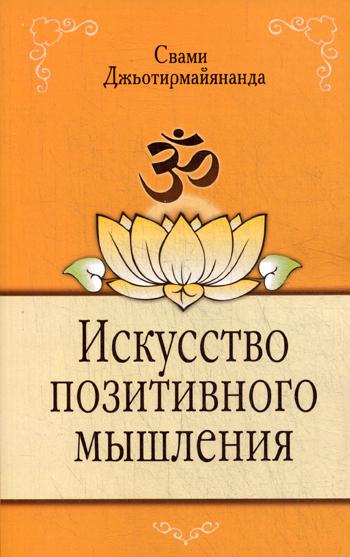 Свами Джьотирмайянанда

ॐ

Искусство позитивного мышления